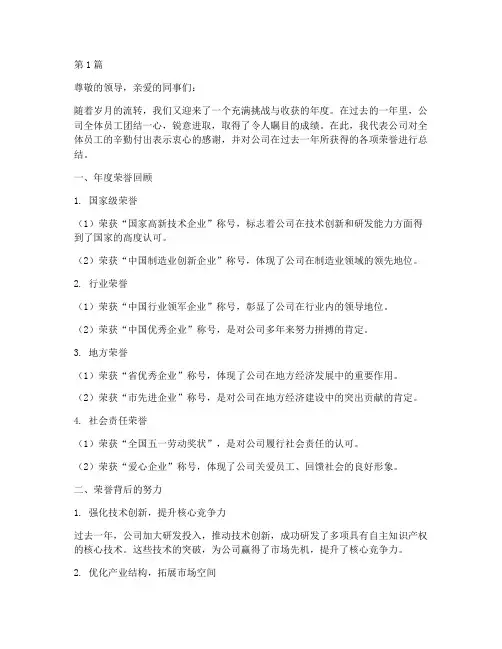 第1篇

尊敬的领导，亲爱的同事们：

随着岁月的流转，我们又迎来了一个充满挑战与收获的年度。在过去的一年里，公司全体员工团结一心，锐意进取，取得了令人瞩目的成绩。在此，我代表公司对全体员工的辛勤付出表示衷心的感谢，并对公司在过去一年所获得的各项荣誉进行总结。

一、年度荣誉回顾

1. 国家级荣誉

（1）荣获“国家高新技术企业”称号，标志着公司在技术创新和研发能力方面得到了国家的高度认可。

（2）荣获“中国制造业创新企业”称号，体现了公司在制造业领域的领先地位。

2. 行业荣誉

（1）荣获“中国行业领军企业”称号，彰显了公司在行业内的领导地位。

（2）荣获“中国优秀企业”称号，是对公司多年来努力拼搏的肯定。

3. 地方荣誉

（1）荣获“省优秀企业”称号，体现了公司在地方经济发展中的重要作用。

（2）荣获“市先进企业”称号，是对公司在地方经济建设中的突出贡献的肯定。

4. 社会责任荣誉

（1）荣获“全国五一劳动奖状”，是对公司履行社会责任的认可。

（2）荣获“爱心企业”称号，体现了公司关爱员工、回馈社会的良好形象。

二、荣誉背后的努力

1. 强化技术创新，提升核心竞争力

过去一年，公司加大研发投入，推动技术创新，成功研发了多项具有自主知识产权的核心技术。这些技术的突破，为公司赢得了市场先机，提升了核心竞争力。

2. 优化产业结构，拓展市场空间